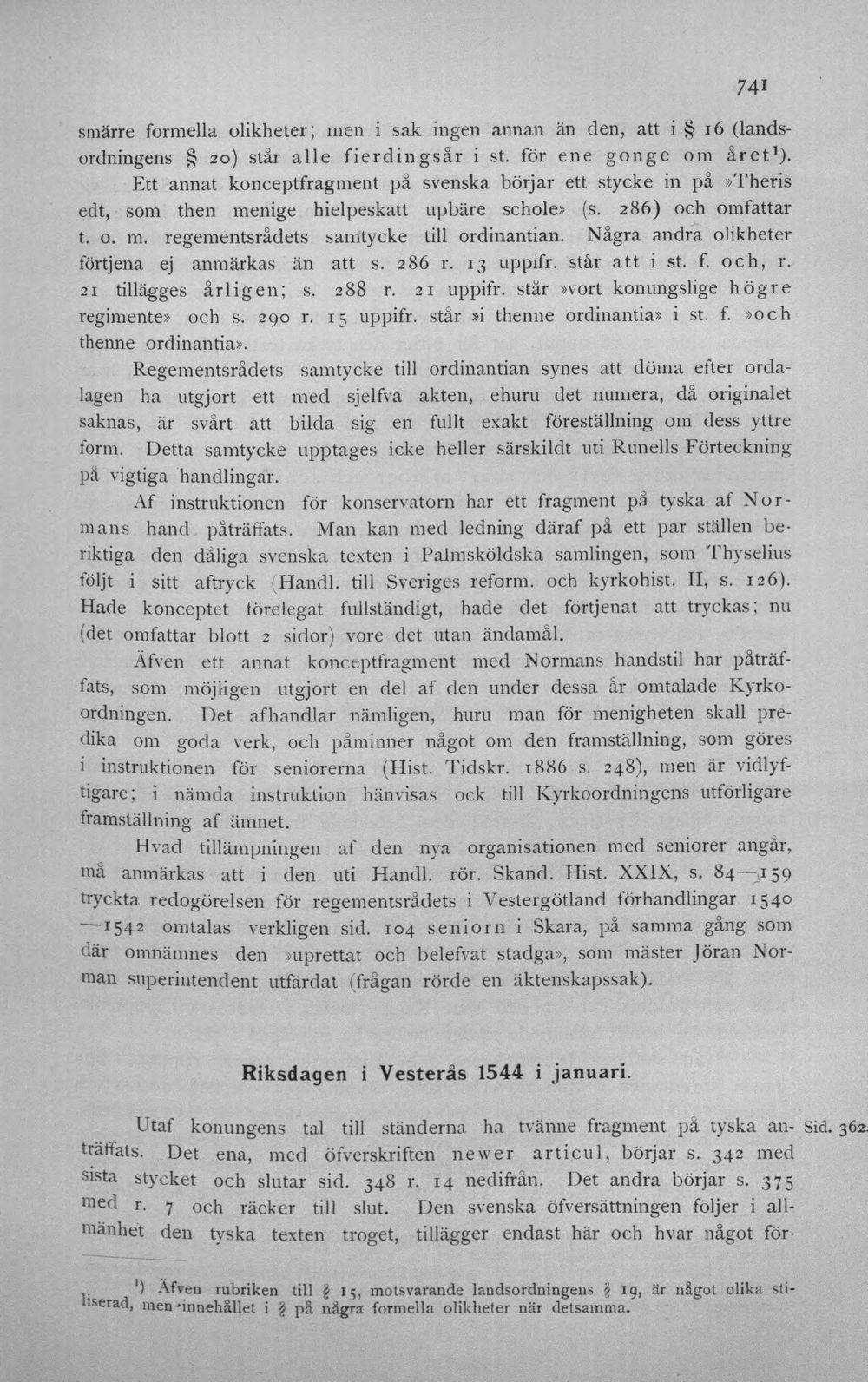 741

smärre formella olikheter; men i sak ingen annan än den, att i § 16 (landsordningens § 20) står alle fierdingsår i st. för ene gonge om året$^{1}$). Ett annat konceptfragment på svenska börjar ett stycke in på »Theris edt, som then menige hielpeskatt upbäre schole» (s. 286) och omfattar t. o. m. regementsrådets samtycke till ordinantian. Några andra olikheter förtjena ej anmärkas än att s. 286 r. 13 uppifr. står att i st. f. och, r. 21 tillägges årligen; s. 288 r. 21 uppifr. står »vort konungslige högre regimente» och s. 290 r. 15 uppifr. står »i thenne ordinantia» i st. f. »och thenne ordinantia».

Regementsrådets samtycke till ordinantian synes att döma efter ordalagen ha utgjort ett med sjelfva akten, ehuru det numera, då originalet saknas, är svårt att bilda sig en fullt exakt föreställning om dess yttre form. Detta samtycke upptages icke heller särskildt uti Runells Förteckning på vigtiga handlingar.

Af instruktionen för konservatorn har ett fragment på tyska af Normans hand påträffats. Man kan med ledning däraf på ett par ställen beriktiga den dåliga svenska texten i Palmsköldska samlingen, som Thyselius följt i sitt aftryck (Handl. till Sveriges reform. och kyrkohist. II, s. 126). Hade konceptet förelegat fullständigt, hade det förtjenat att tryckas; nu (det omfattar blott 2 sidor) vore det utan ändamål.

Äfven ett annat konceptfragment med Normans handstil har påträffats, som möjligen utgjort en del af den under dessa år omtalade Kyrkoordningen. Det afhandlar nämligen, huru man för menigheten skall predika om goda verk, och påminner något om den framställning, som göres i instruktionen för seniorerna (Hist. Tidskr. 1886 s. 248), men är vidlyftigare; i nämda instruktion hänvisas ock till Kyrkoordningens utförligare framställning af ämnet.

Hvad tillämpningen af den nya organisationen med seniorer angår, må anmärkas att i den uti Handl. rör. Skand. Hist. XXIX, s. 84—159 tryckta redogörelsen för regementsrådets i Vestergötland förhandlingar 1540—1542 omtalas verkligen sid. 104 seniorn i Skara, på samma gång som där omnämnes den »uprettat och belefvat stadga», som mäster Jöran Norman superintendent utfärdat (frågan rörde en äktenskapssak).

Riksdagen i Vesterås 1544 i januari.

Utaf konungens tal till ständerna ha tvänne fragment på tyska anträffats. Det ena, med öfverskriften newer articul, börjar s. 342 med sista stycket och slutar sid. 348 r. 14 nedifrån. Det andra börjar s. 375 med r. 7 och räcker till slut. Den svenska öfversättningen följer i allmänhet den tyska texten troget, tillägger endast här och hvar något för-

Sid. 362.

$^{1}$) Äfven rubriken till § 15, motsvarande landsordningens § 19, är något olika stiliserad, men innehållet i § på några formella olikheter när detsamma.